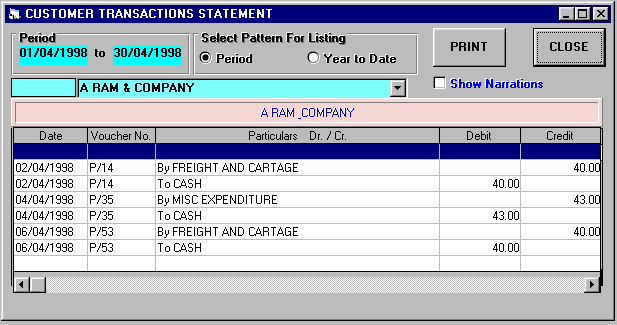 CUSTOMER TRANSACTIONS STATEMENT

Period
01/04/1998 to 30/04/1998

Select Pattern For Listing
Period
Year to Date

PRINT
CLOSE

A RAM & COMPANY

Show Narrations

A RAM _COMPANY

| Date | Voucher No. | Particulars Dr. / Cr. | Debit | Credit |
|---|---|---|---|---|
| | | | | |
| 02/04/1998 | P/14 | By FREIGHT AND CARTAGE | | 40.00 |
| 02/04/1998 | P/14 | To CASH | 40.00 | |
| 04/04/1998 | P/35 | By MISC EXPENDITURE | | 43.00 |
| 04/04/1998 | P/35 | To CASH | 43.00 | |
| 06/04/1998 | P/53 | By FREIGHT AND CARTAGE | | 40.00 |
| 06/04/1998 | P/53 | To CASH | 40.00 | |